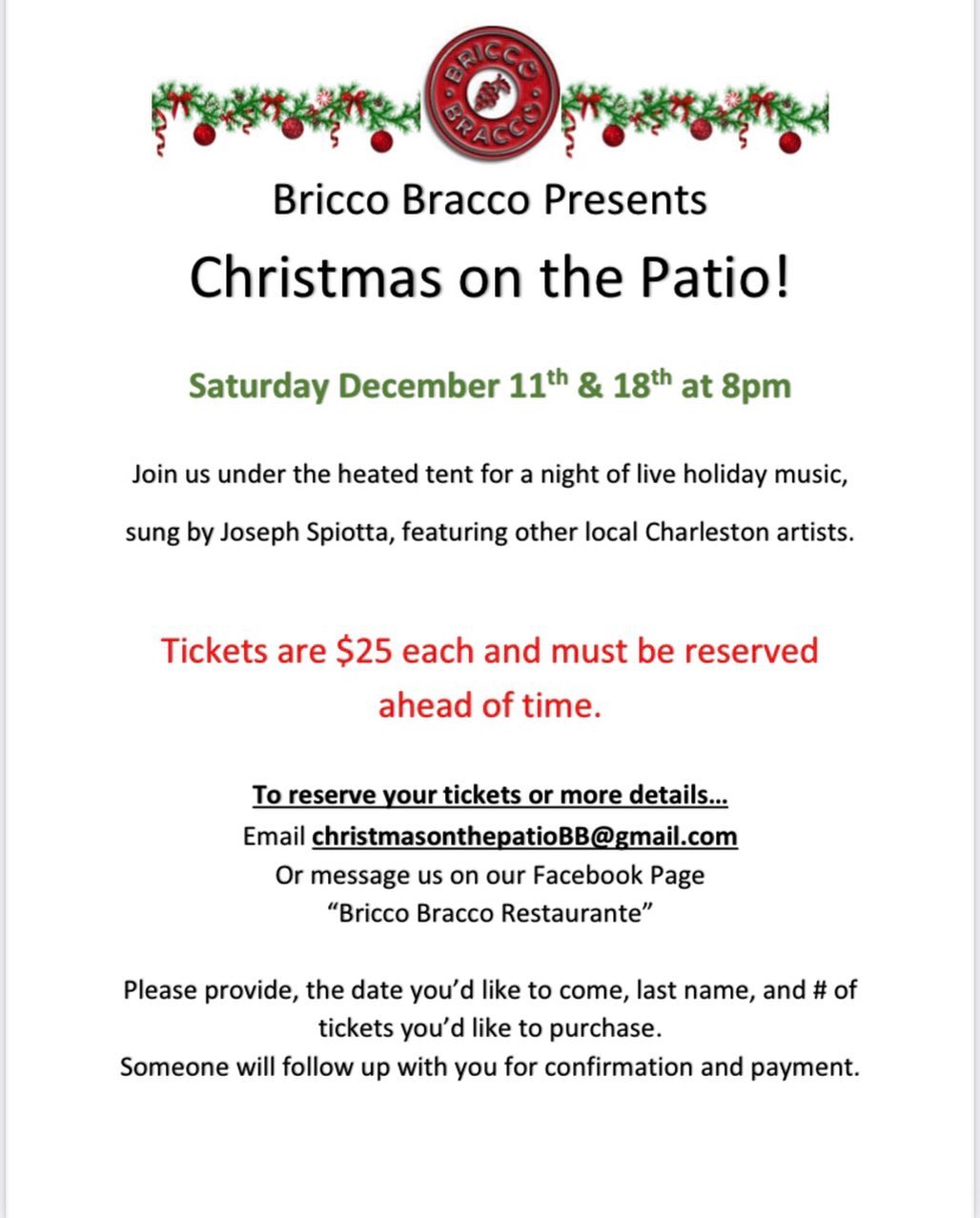 BRICCO BRACCO

Bricco Bracco Presents

Christmas on the Patio!

Saturday December 11th & 18th at 8pm

Join us under the heated tent for a night of live holiday music, sung by Joseph Spiotta, featuring other local Charleston artists.

Tickets are $25 each and must be reserved ahead of time.

To reserve your tickets or more details…
Email christmasonthepatioBB@gmail.com
Or message us on our Facebook Page
"Bricco Bracco Restaurante"

Please provide, the date you'd like to come, last name, and # of tickets you'd like to purchase.
Someone will follow up with you for confirmation and payment.